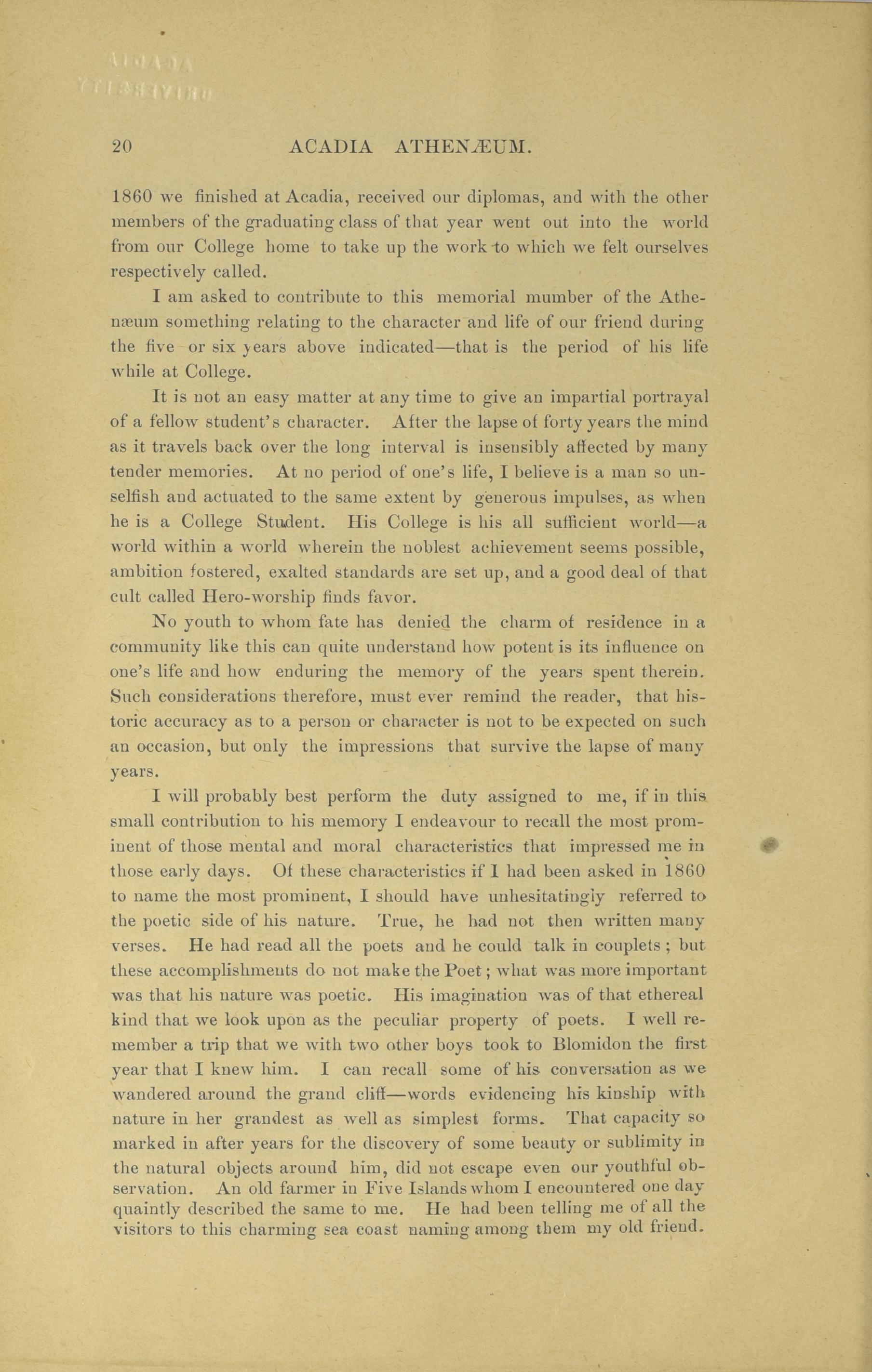 20 ACADIA ATHENÆUM.

1860 we finished at Acadia, received our diplomas, and with the other members of the graduating class of that year went out into the world from our College home to take up the work to which we felt ourselves respectively called.

I am asked to contribute to this memorial mumber of the Athenæum something relating to the character and life of our friend during the five or six years above indicated—that is the period of his life while at College.

It is not an easy matter at any time to give an impartial portrayal of a fellow student's character. After the lapse of forty years the mind as it travels back over the long interval is insensibly affected by many tender memories. At no period of one's life, I believe is a man so unselfish and actuated to the same extent by generous impulses, as when he is a College Student. His College is his all sufficient world—a world within a world wherein the noblest achievement seems possible, ambition fostered, exalted standards are set up, and a good deal of that cult called Hero-worship finds favor.

No youth to whom fate has denied the charm of residence in a community like this can quite understand how potent is its influence on one's life and how enduring the memory of the years spent therein. Such considerations therefore, must ever remind the reader, that historic accuracy as to a person or character is not to be expected on such an occasion, but only the impressions that survive the lapse of many years.

I will probably best perform the duty assigned to me, if in this small contribution to his memory I endeavour to recall the most prominent of those mental and moral characteristics that impressed me in those early days. Of these characteristics if I had been asked in 1860 to name the most prominent, I should have unhesitatingly referred to the poetic side of his nature. True, he had not then written many verses. He had read all the poets and he could talk in couplets; but these accomplishments do not make the Poet; what was more important was that his nature was poetic. His imagination was of that ethereal kind that we look upon as the peculiar property of poets. I well remember a trip that we with two other boys took to Blomidon the first year that I knew him. I can recall some of his conversation as we wandered around the grand cliff—words evidencing his kinship with nature in her grandest as well as simplest forms. That capacity so marked in after years for the discovery of some beauty or sublimity in the natural objects around him, did not escape even our youthful observation. An old farmer in Five Islands whom I encountered one day quaintly described the same to me. He had been telling me of all the visitors to this charming sea coast naming among them my old friend.